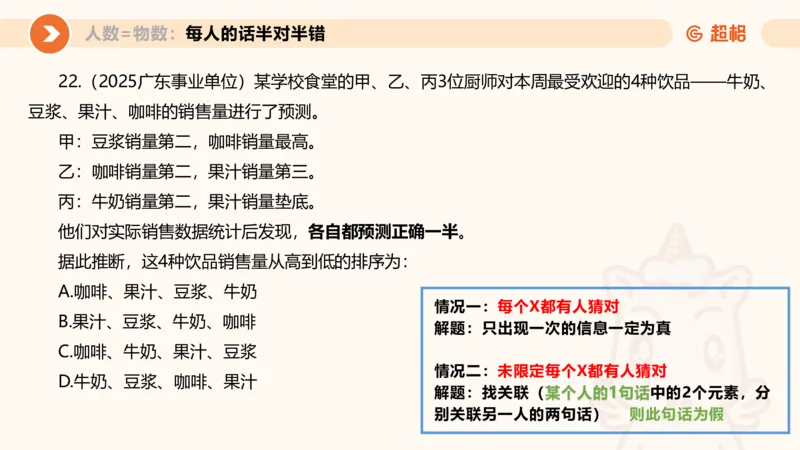 人数=物数：每人的话半对半错

超格

22.（2025广东事业单位）某学校食堂的甲、乙、丙3位厨师对本周最受欢迎的4种饮品——牛奶、豆浆、果汁、咖啡的销售量进行了预测。

甲：豆浆销量第二，咖啡销量最高。

乙：咖啡销量第二，果汁销量第三。

丙：牛奶销量第二，果汁销量垫底。

他们对实际销售数据统计后发现，各自都预测正确一半。

据此推断，这4种饮品销售量从高到低的排序为：

A.咖啡、果汁、豆浆、牛奶

B.果汁、豆浆、牛奶、咖啡

C.咖啡、牛奶、果汁、豆浆

D.牛奶、豆浆、咖啡、果汁

情况一：每个X都有人猜对
解题：只出现一次的信息一定为真

情况二：未限定每个X都有人猜对
解题：找关联（某个人的1句话中的2个元素，分别关联另一人的两句话） 则此句话为假